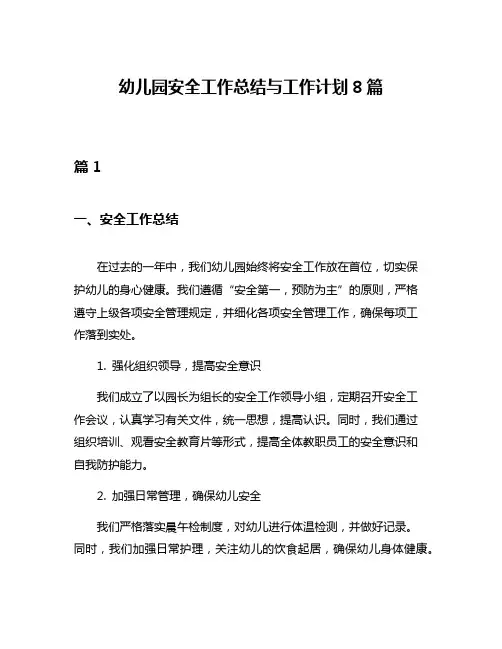 幼儿园安全工作总结与工作计划 8 篇

篇 1

一、安全工作总结

在过去的一年中，我们幼儿园始终将安全工作放在首位，切实保护幼儿的身心健康。我们遵循“安全第一，预防为主”的原则，严格遵守上级各项安全管理规定，并细化各项安全管理工作，确保每项工作落到实处。

1. 强化组织领导，提高安全意识

我们成立了以园长为组长的安全工作领导小组，定期召开安全工作会议，认真学习有关文件，统一思想，提高认识。同时，我们通过组织培训、观看安全教育片等形式，提高全体教职员工的安全意识和自我防护能力。

2. 加强日常管理，确保幼儿安全

我们严格落实晨午检制度，对幼儿进行体温检测，并做好记录。同时，我们加强日常护理，关注幼儿的饮食起居，确保幼儿身体健康。